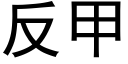 反甲